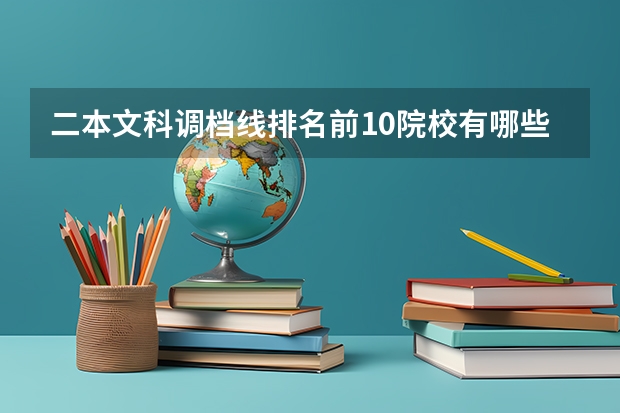 二本文科调档线排名前10院校有哪些